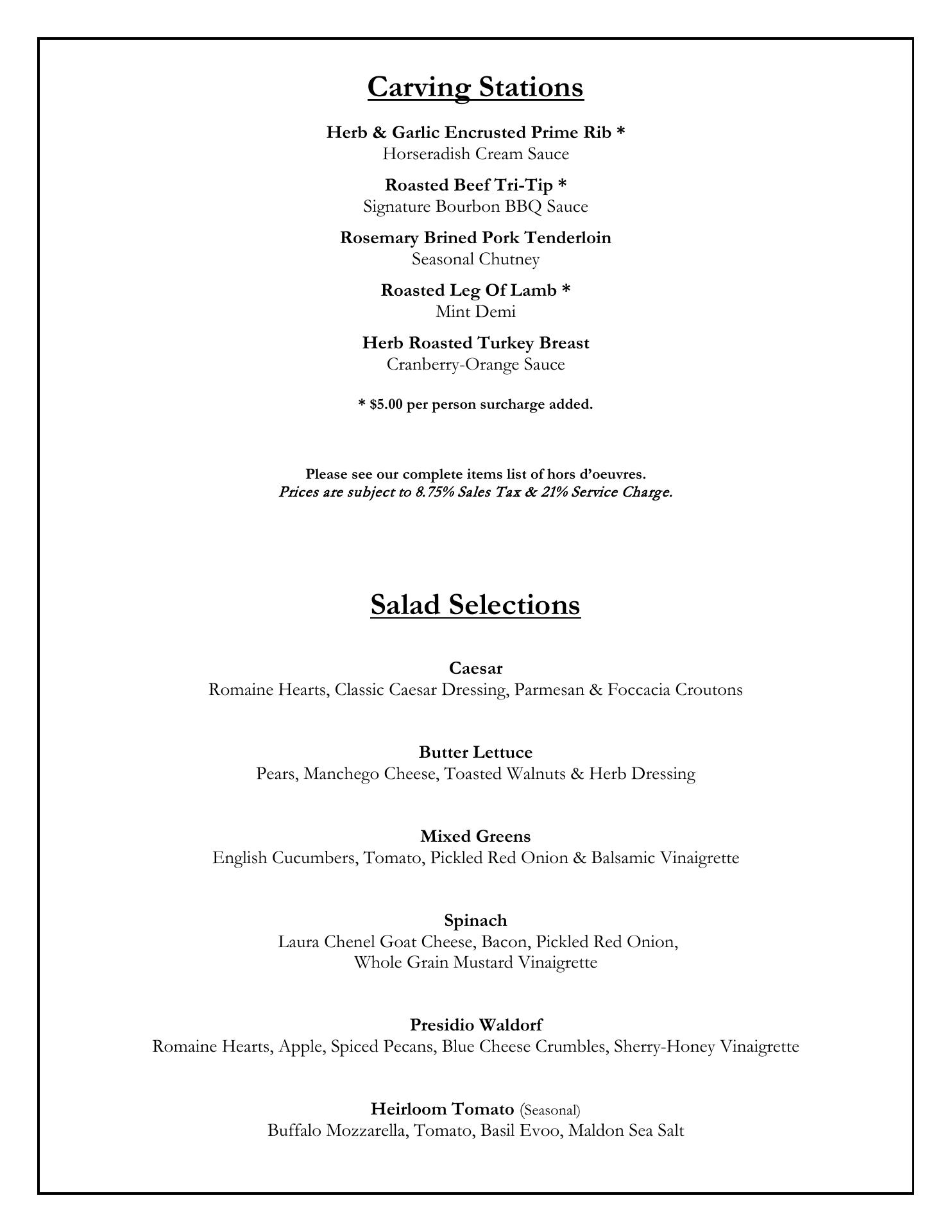 Carving Stations

Herb & Garlic Encrusted Prime Rib *
Horseradish Cream Sauce

Roasted Beef Tri-Tip *
Signature Bourbon BBQ Sauce

Rosemary Brined Pork Tenderloin
Seasonal Chutney

Roasted Leg Of Lamb *
Mint Demi

Herb Roasted Turkey Breast
Cranberry-Orange Sauce

* $5.00 per person surcharge added.

Please see our complete items list of hors d'oeuvres.
Prices are subject to 8.75% Sales Tax & 21% Service Charge.

Salad Selections

Caesar
Romaine Hearts, Classic Caesar Dressing, Parmesan & Foccacia Croutons

Butter Lettuce
Pears, Manchego Cheese, Toasted Walnuts & Herb Dressing

Mixed Greens
English Cucumbers, Tomato, Pickled Red Onion & Balsamic Vinaigrette

Spinach
Laura Chenel Goat Cheese, Bacon, Pickled Red Onion,
Whole Grain Mustard Vinaigrette

Presidio Waldorf
Romaine Hearts, Apple, Spiced Pecans, Blue Cheese Crumbles, Sherry-Honey Vinaigrette

Heirloom Tomato (Seasonal)
Buffalo Mozzarella, Tomato, Basil Evoo, Maldon Sea Salt